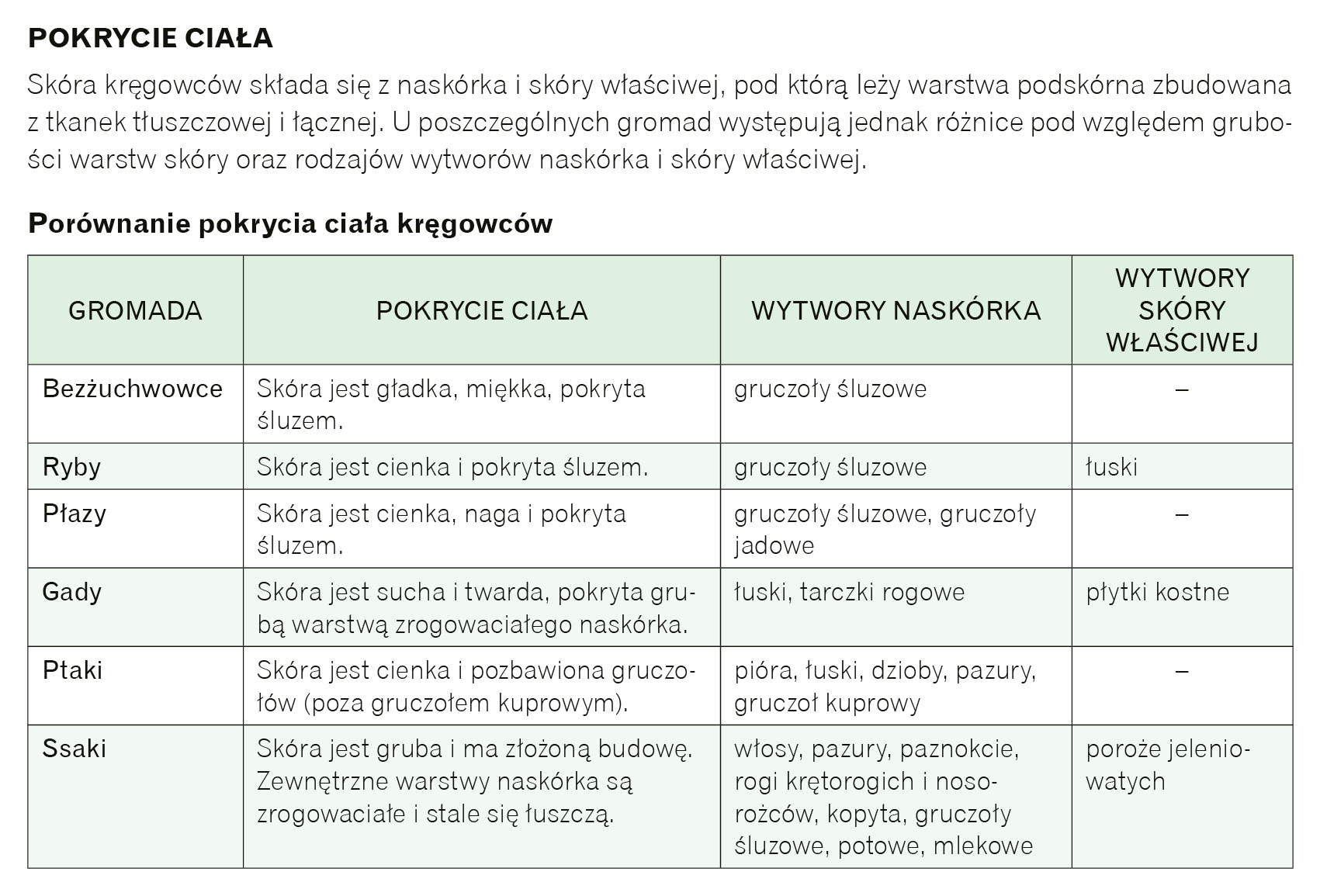 POKRYCIE CIAŁA

Skóra kręgowców składa się z naskórka i skóry właściwej, pod którą leży warstwa podskórna zbudowana z tkanek tłuszczowej i łącznej. U poszczególnych gromad występują jednak różnice pod względem grubości warstw skóry oraz rodzajów wytworów naskórka i skóry właściwej.

Porównanie pokrycia ciała kręgowców

| GROMADA | POKRYCIE CIAŁA | WYTWORY NASKÓRKA | WYTWORY SKÓRY WŁAŚCIWEJ |
|---|---|---|---|
| Bezżuchwowce | Skóra jest gładka, miękka, pokryta śluzem. | gruczoły śluzowe | – |
| Ryby | Skóra jest cienka i pokryta śluzem. | gruczoły śluzowe | łuski |
| Płazy | Skóra jest cienka, naga i pokryta śluzem. | gruczoły śluzowe, gruczoły jadowe | – |
| Gady | Skóra jest sucha i twarda, pokryta grubą warstwą zrogowaciałego naskórka. | łuski, tarczki rogowe | płytki kostne |
| Ptaki | Skóra jest cienka i pozbawiona gruczołów (poza gruczołem kuprowym). | pióra, łuski, dzioby, pazury, gruczoł kuprowy | – |
| Ssaki | Skóra jest gruba i ma złożoną budowę. Zewnętrzne warstwy naskórka są zrogowaciałe i stale się łuszczą. | włosy, pazury, paznokcie, rogi krętorogich i nosorożców, kopyta, gruczoły śluzowe, potowe, mlekowe | poroże jeleniowatych |